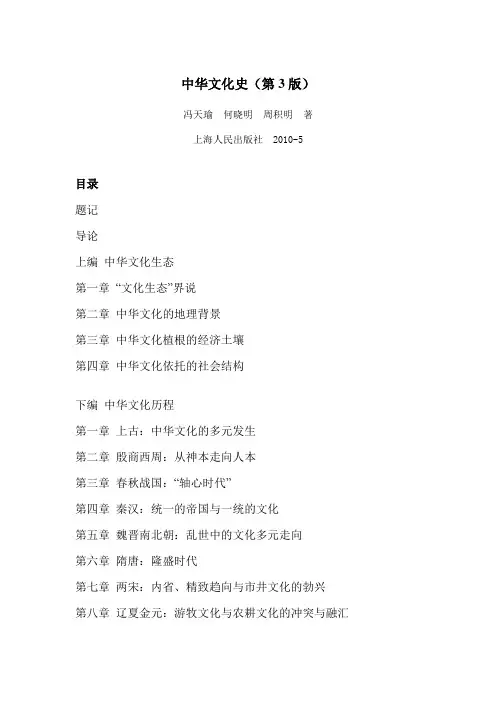 中华文化史（第 3 版）

冯天瑜　何晓明　周积明　著

上海人民出版社　2010-5

目录

题记

导论

上编　中华文化生态

第一章 “文化生态”界说

第二章　中华文化的地理背景

第三章　中华文化植根的经济土壤

第四章　中华文化依托的社会结构

下编　中华文化历程

第一章　上古：中华文化的多元发生

第二章　殷商西周：从神本走向人本

第三章　春秋战国：“轴心时代”

第四章　秦汉：统一的帝国与一统的文化

第五章　魏晋南北朝：乱世中的文化多元走向

第六章　隋唐：隆盛时代

第七章　两宋：内省、精致趋向与市井文化的勃兴

第八章　辽夏金元：游牧文化与农耕文化的冲突与融汇